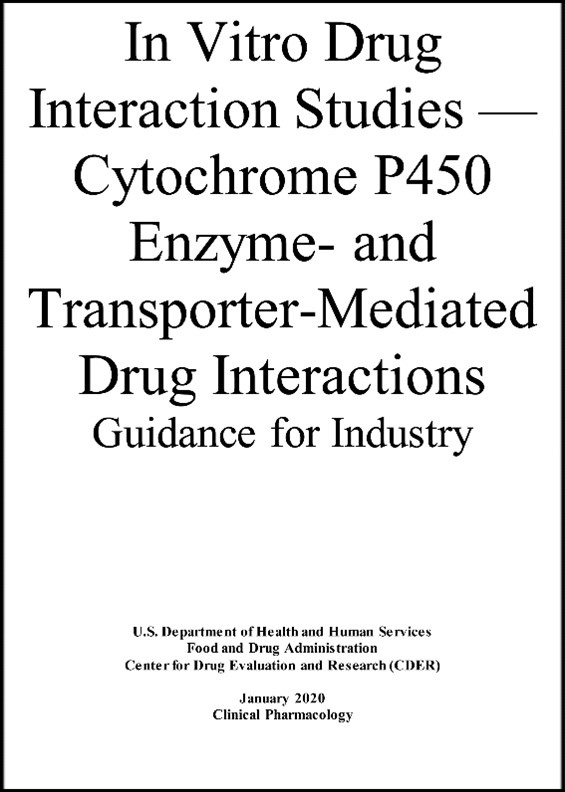 In Vitro Drug Interaction Studies — Cytochrome P450 Enzyme- and Transporter-Mediated Drug Interactions
Guidance for Industry

U.S. Department of Health and Human Services
Food and Drug Administration
Center for Drug Evaluation and Research (CDER)

January 2020
Clinical Pharmacology